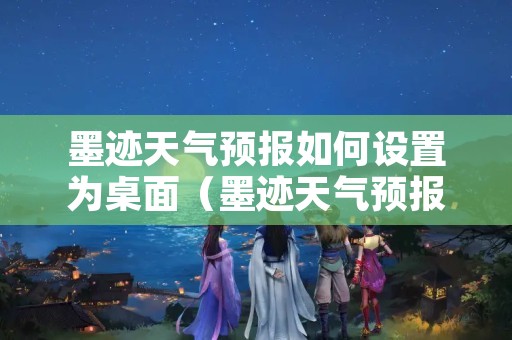 墨迹天气预报如何设置为桌面（墨迹天气预报